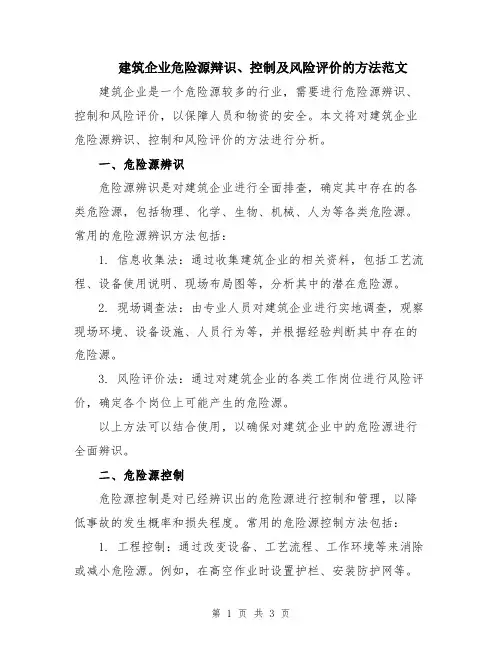 建筑企业危险源辨识、控制及风险评价的方法范文

建筑企业是一个危险源较多的行业，需要进行危险源辨识、控制和风险评价，以保障人员和物资的安全。本文将对建筑企业危险源辨识、控制和风险评价的方法进行分析。

一、危险源辨识

危险源辨识是对建筑企业进行全面排查，确定其中存在的各类危险源，包括物理、化学、生物、机械、人为等各类危险源。常用的危险源辨识方法包括：

1. 信息收集法：通过收集建筑企业的相关资料，包括工艺流程、设备使用说明、现场布局图等，分析其中的潜在危险源。

2. 现场调查法：由专业人员对建筑企业进行实地调查，观察现场环境、设备设施、人员行为等，并根据经验判断其中存在的危险源。

3. 风险评价法：通过对建筑企业的各类工作岗位进行风险评价，确定各个岗位上可能产生的危险源。

以上方法可以结合使用，以确保对建筑企业中的危险源进行全面辨识。

二、危险源控制

危险源控制是对已经辨识出的危险源进行控制和管理，以降低事故的发生概率和损失程度。常用的危险源控制方法包括：

1. 工程控制：通过改变设备、工艺流程、工作环境等来消除或减小危险源。例如，在高空作业时设置护栏、安装防护网等。

第 1 页 共 3 页